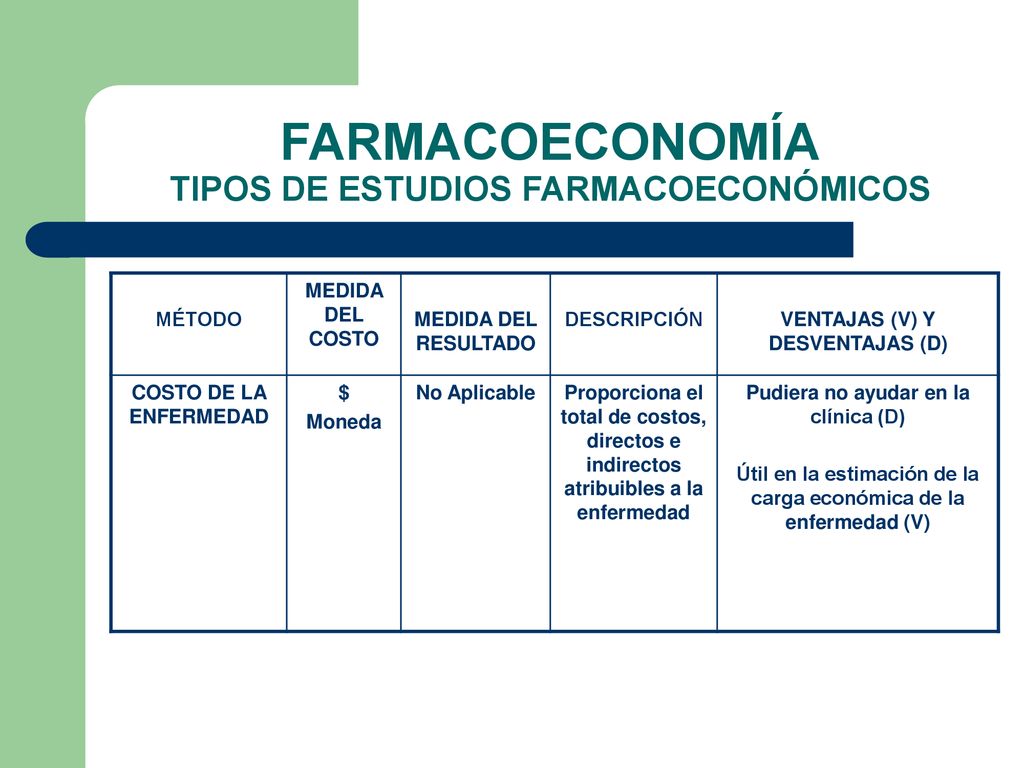 FARMACOECONOMÍA
TIPOS DE ESTUDIOS FARMACOECONÓMICOS

| MÉTODO | MEDIDA DEL COSTO | MEDIDA DEL RESULTADO | DESCRIPCIÓN | VENTAJAS (V) Y DESVENTAJAS (D) |
|---|---|---|---|---|
| COSTO DE LA ENFERMEDAD | \$ Moneda | No Aplicable | Proporciona el total de costos, directos e indirectos atribuibles a la enfermedad | Pudiera no ayudar en la clínica (D) Útil en la estimación de la carga económica de la enfermedad (V) |